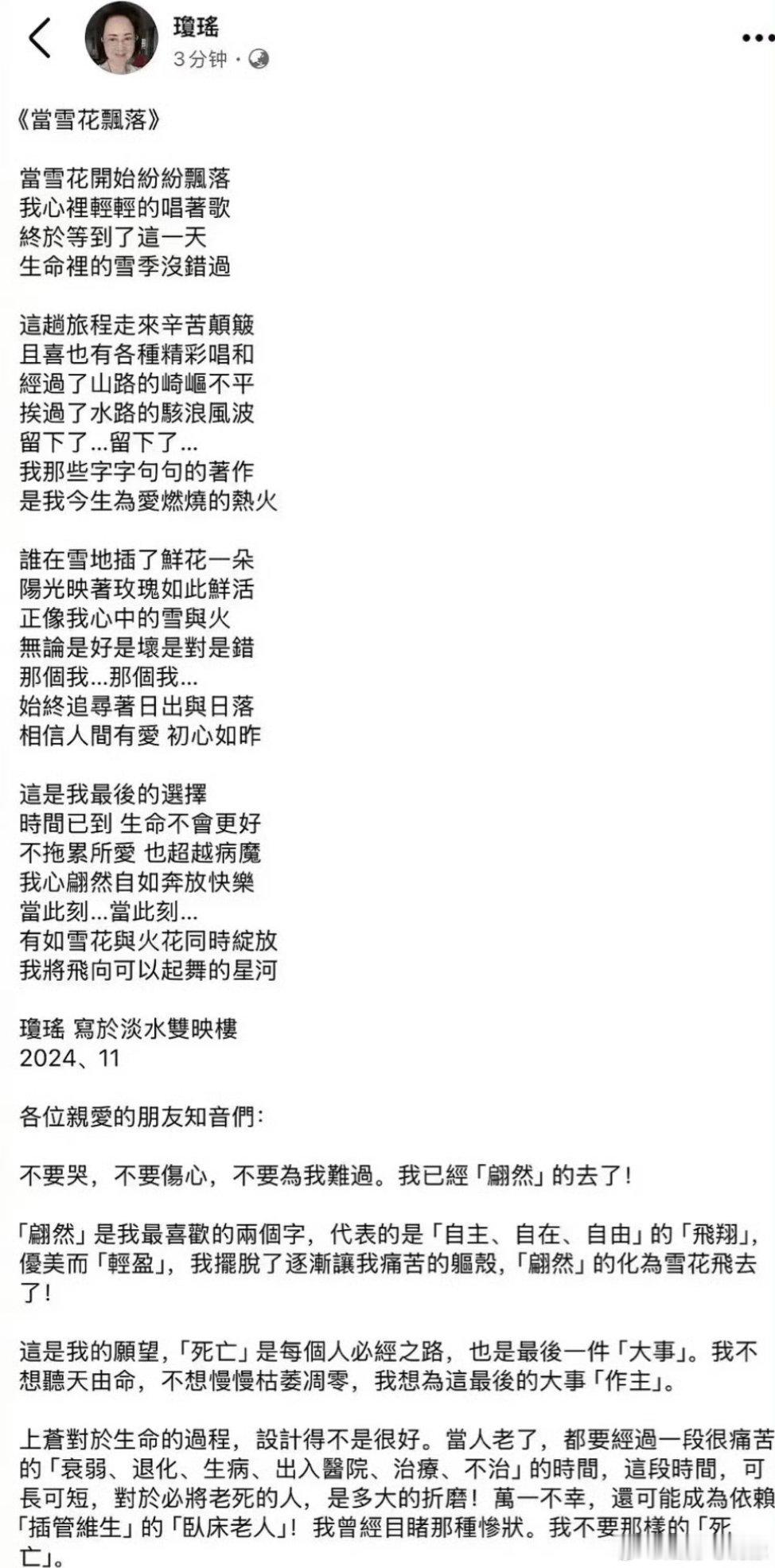 瓊瑤
3分钟 ·

《當雪花飄落》

當雪花開始紛紛飄落
我心裡輕輕的唱著歌
終於等到了這一天
生命裡的雪季沒錯過

這趟旅程走來辛苦顛簸
且喜也有各種精彩唱和
經過了山路的崎嶇不平
挨過了水路的駭浪風波
留下了...留下了...
我那些字字句句的著作
是我今生為愛燃燒的熱火

誰在雪地插了鮮花一朵
陽光映著玫瑰如此鮮活
正像我心中的雪與火
無論是好是壞是對是錯
那個我...那個我...
始終追尋著日出與日落
相信人間有愛 初心如昨

這是我最後的選擇
時間已到 生命不會更好
不拖累所愛 也超越病魔
我心翩然自如奔放快樂
當此刻...當此刻...
有如雪花與火花同時綻放
我將飛向可以起舞的星河

瓊瑤 寫於淡水雙映樓
2024、11

各位親愛的朋友知音們：

不要哭，不要傷心，不要為我難過。我已經「翩然」的去了！

「翩然」是我最喜歡的兩個字，代表的是「自主、自在、自由」的「飛翔」，優美而「輕盈」，我擺脫了逐漸讓我痛苦的軀殼，「翩然」的化為雪花飛去了！

這是我的願望，「死亡」是每個人必經之路，也是最後一件「大事」。我不想聽天由命，不想慢慢枯萎凋零，我想為這最後的大事「作主」。

上蒼對於生命的過程，設計得不是很好。當人老了，都要經過一段很痛苦的「衰弱、退化、生病、出入醫院、治療、不治」的時間，這段時間，可長可短，對於必將老死的人，是多大的折磨！萬一不幸，還可能成為依賴「插管維生」的「臥床老人」！我曾經目睹那種慘狀。我不要那樣的「死亡」。